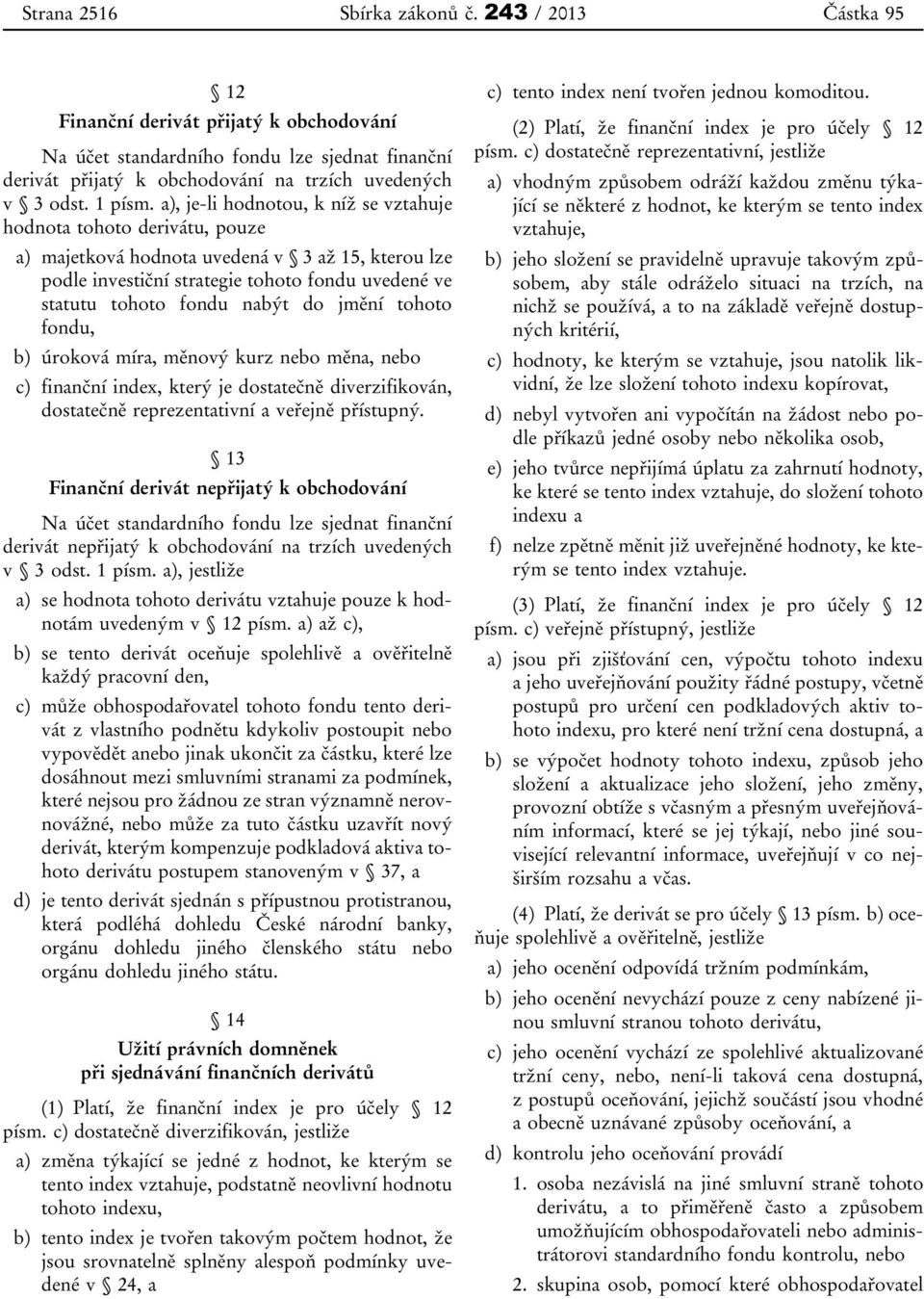 Strana 2516 Sbírka zákonů č. 243 / 2013 Částka 95

§ 12
Finanční derivát přijatý k obchodování

Na účet standardního fondu lze sjednat finanční derivát přijatý k obchodování na trzích uvedených v § 3 odst. 1 písm. a), je-li hodnotou, k níž se vztahuje hodnota tohoto derivátu, pouze

a) majetková hodnota uvedená v § 3 až 15, kterou lze podle investiční strategie tohoto fondu uvedené ve statutu tohoto fondu nabýt do jmění tohoto fondu,

b) úroková míra, měnový kurz nebo měna, nebo

c) finanční index, který je dostatečně diverzifikován, dostatečně reprezentativní a veřejně přístupný.

§ 13
Finanční derivát nepřijatý k obchodování

Na účet standardního fondu lze sjednat finanční derivát nepřijatý k obchodování na trzích uvedených v § 3 odst. 1 písm. a), jestliže

a) se hodnota tohoto derivátu vztahuje pouze k hodnotám uvedeným v § 12 písm. a) až c),

b) se tento derivát oceňuje spolehlivě a ověřitelně každý pracovní den,

c) může obhospodařovatel tohoto fondu tento derivát z vlastního podnětu kdykoliv postoupit nebo vypovědět anebo jinak ukončit za částku, které lze dosáhnout mezi smluvními stranami za podmínek, které nejsou pro žádnou ze stran významně nerovnovážné, nebo může za tuto částku uzavřít nový derivát, kterým kompenzuje podkladová aktiva tohoto derivátu postupem stanoveným v § 37, a

d) je tento derivát sjednán s přípustnou protistranou, která podléhá dohledu České národní banky, orgánu dohledu jiného členského státu nebo orgánu dohledu jiného státu.

§ 14
Užití právních domněnek při sjednávání finančních derivátů

(1) Platí, že finanční index je pro účely § 12 písm. c) dostatečně diverzifikován, jestliže

a) změna týkající se jedné z hodnot, ke kterým se tento index vztahuje, podstatně neovlivní hodnotu tohoto indexu,

b) tento index je tvořen takovým počtem hodnot, že jsou srovnatelně splněny alespoň podmínky uvedené v § 24, a

c) tento index není tvořen jednou komoditou.

(2) Platí, že finanční index je pro účely § 12 písm. c) dostatečně reprezentativní, jestliže

a) vhodným způsobem odráží každou změnu týkající se některé z hodnot, ke kterým se tento index vztahuje,

b) jeho složení se pravidelně upravuje takovým způsobem, aby stále odráželo situaci na trzích, na nichž se používá, a to na základě veřejně dostupných kritérií,

c) hodnoty, ke kterým se vztahuje, jsou natolik likvidní, že lze složení tohoto indexu kopírovat,

d) nebyl vytvořen ani vypočítán na žádost nebo podle příkazů jedné osoby nebo několika osob,

e) jeho tvůrce nepřijímá úplatu za zahrnutí hodnoty, ke které se tento index vztahuje, do složení tohoto indexu a

f) nelze zpětně měnit již uveřejněné hodnoty, ke kterým se tento index vztahuje.

(3) Platí, že finanční index je pro účely § 12 písm. c) veřejně přístupný, jestliže

a) jsou při zjišťování cen, výpočtu tohoto indexu a jeho uveřejňování použity řádné postupy, včetně postupů pro určení cen podkladových aktiv tohoto indexu, pro které není tržní cena dostupná, a

b) se výpočet hodnoty tohoto indexu, způsob jeho složení a aktualizace jeho složení, jeho změny, provozní obtíže s včasným a přesným uveřejňováním informací, které se jej týkají, nebo jiné související relevantní informace, uveřejňují v co nejširším rozsahu a včas.

(4) Platí, že derivát se pro účely § 13 písm. b) oceňuje spolehlivě a ověřitelně, jestliže

a) jeho ocenění odpovídá tržním podmínkám,

b) jeho ocenění nevychází pouze z ceny nabízené jinou smluvní stranou tohoto derivátu,

c) jeho ocenění vychází ze spolehlivé aktualizované tržní ceny, nebo, není-li taková cena dostupná, z postupů oceňování, jejichž součástí jsou vhodné a obecně uznávané způsoby oceňování, a

d) kontrolu jeho oceňování provádí

1. osoba nezávislá na jiné smluvní straně tohoto derivátu, a to přiměřeně často a způsobem umožňujícím obhospodařovateli nebo administrátorovi standardního fondu kontrolu, nebo

2. skupina osob, pomocí které obhospodařovatel